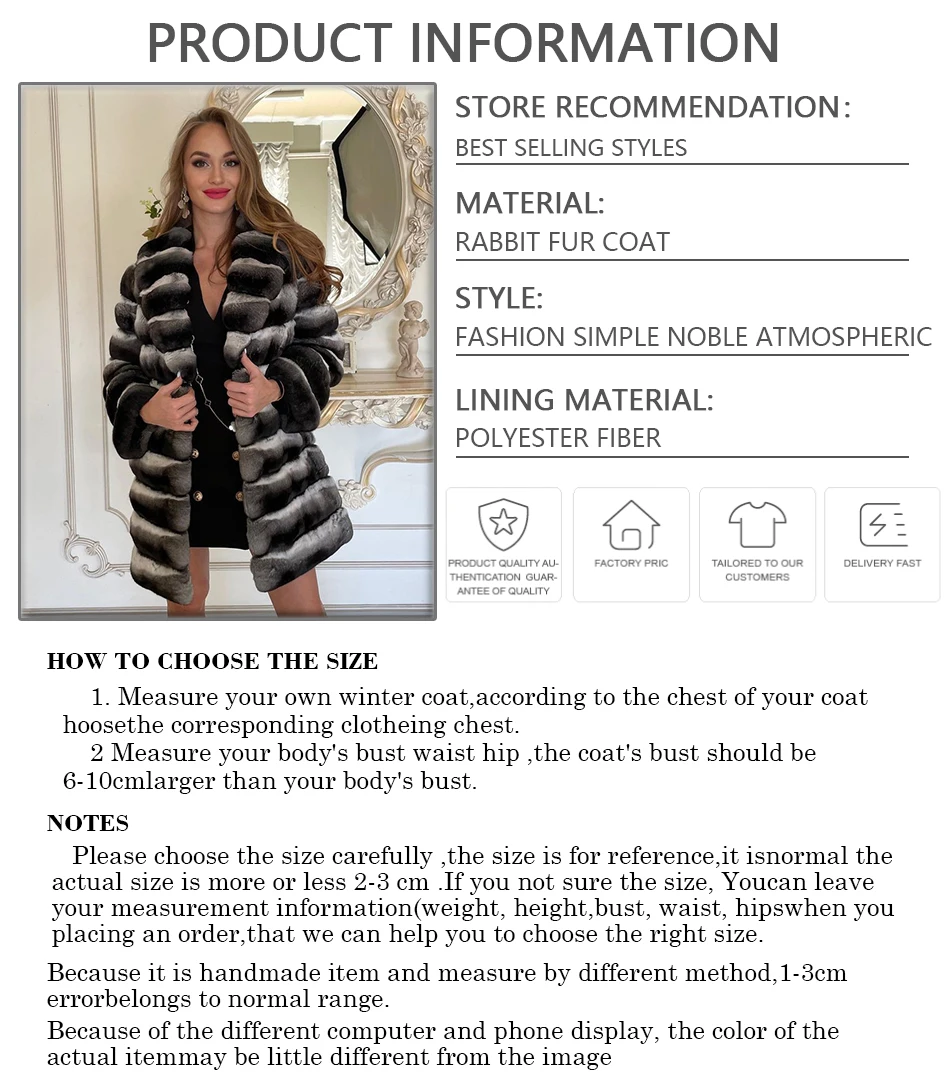 PRODUCT INFORMATION

STORE RECOMMENDATION:
BEST SELLING STYLES

MATERIAL:
RABBIT FUR COAT

STYLE:
FASHION SIMPLE NOBLE ATMOSPHERIC

LINING MATERIAL:
POLYESTER FIBER

PRODUCT QUALITY AUTHENTICATION GUARANTEE OF QUALITY

FACTORY PRIC

TAILORED TO OUR CUSTOMERS

DELIVERY FAST

HOW TO CHOOSE THE SIZE

1. Measure your own winter coat,according to the chest of your coat hoosethe corresponding clotheing chest.
2 Measure your body's bust waist hip ,the coat's bust should be 6-10cmlarger than your body's bust.

NOTES

Please choose the size carefully ,the size is for reference,it isnormal the actual size is more or less 2-3 cm .If you not sure the size, Youcan leave your measurement information(weight, height,bust, waist, hipswhen you placing an order,that we can help you to choose the right size.

Because it is handmade item and measure by different method,1-3cm errorbelongs to normal range.

Because of the different computer and phone display, the color of the actual itemmay be little different from the image